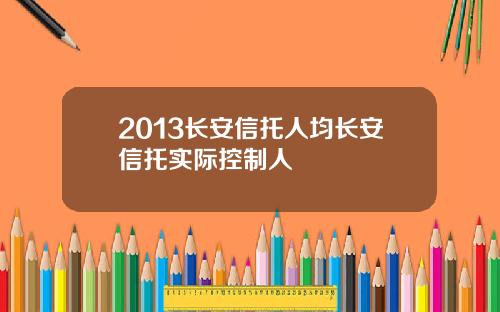 2013长安信托人均长安信托实际控制人